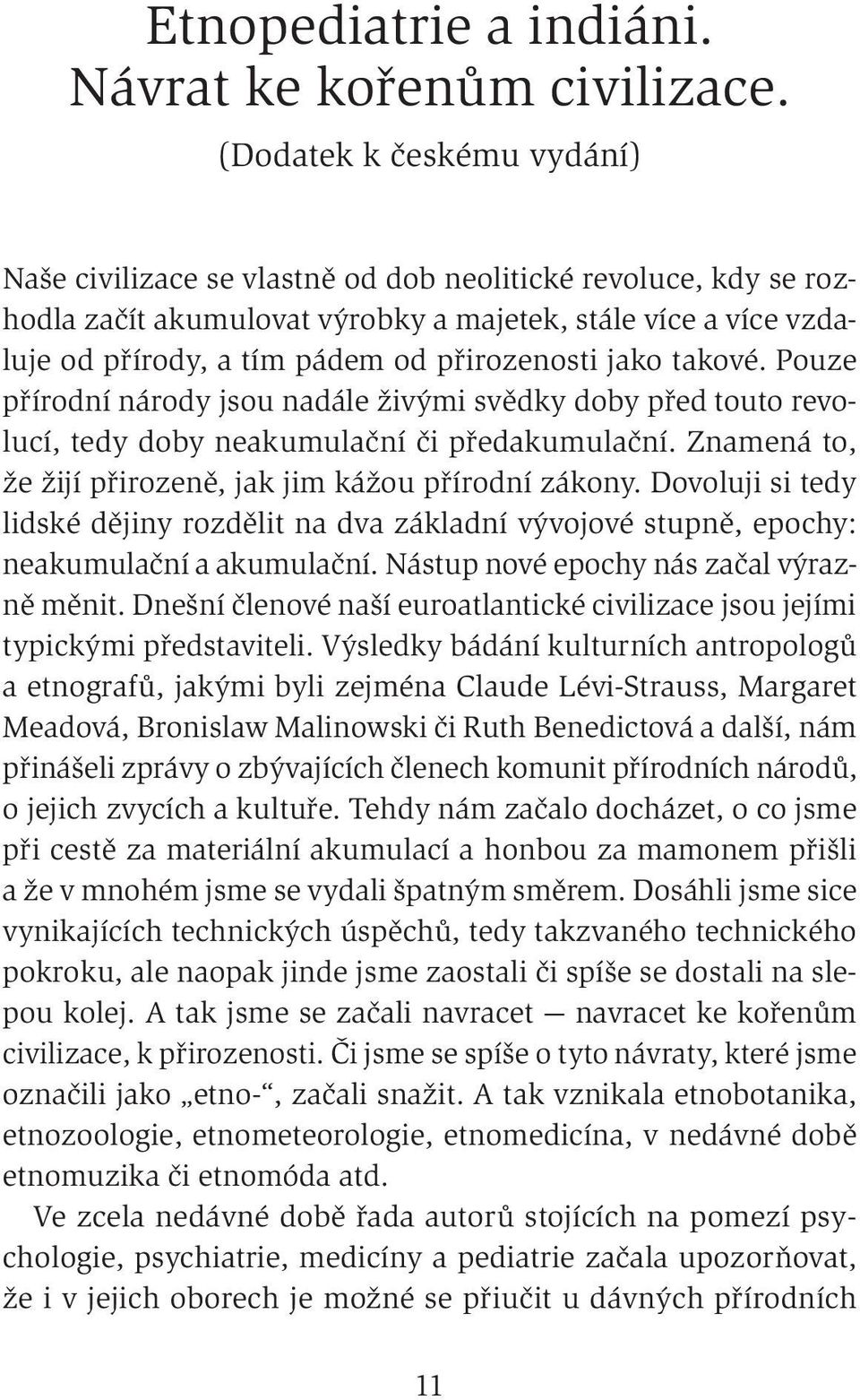 Etnopediatrie a indiáni. Návrat ke kořenům civilizace.

(Dodatek k českému vydání)

Naše civilizace se vlastně od dob neolitické revoluce, kdy se rozhodla začít akumulovat výrobky a majetek, stále více a více vzdaluje od přírody, a tím pádem od přirozenosti jako takové. Pouze přírodní národy jsou nadále živými svědky doby před touto revolucí, tedy doby neakumulační či předakumulační. Znamená to, že žijí přirozeně, jak jim kážou přírodní zákony. Dovoluji si tedy lidské dějiny rozdělit na dva základní vývojové stupně, epochy: neakumulační a akumulační. Nástup nové epochy nás začal výrazně měnit. Dnešní členové naší euroatlantické civilizace jsou jejími typickými představiteli. Výsledky bádání kulturních antropologů a etnografů, jakými byli zejména Claude Lévi-Strauss, Margaret Meadová, Bronislaw Malinowski či Ruth Benedictová a další, nám přinášeli zprávy o zbývajících členech komunit přírodních národů, o jejich zvycích a kultuře. Tehdy nám začalo docházet, o co jsme při cestě za materiální akumulací a honbou za mamonem přišli a že v mnohém jsme se vydali špatným směrem. Dosáhli jsme sice vynikajících technických úspěchů, tedy takzvaného technického pokroku, ale naopak jinde jsme zaostali či spíše se dostali na slepou kolej. A tak jsme se začali navracet — navracet ke kořenům civilizace, k přirozenosti. Či jsme se spíše o tyto návraty, které jsme označili jako „etno-“, začali snažit. A tak vznikala etnobotanika, etnozoologie, etnometeorologie, etnomedicína, v nedávné době etnomuzika či etnomóda atd.

Ve zcela nedávné době řada autorů stojících na pomezí psychologie, psychiatrie, medicíny a pediatrie začala upozorňovat, že i v jejich oborech je možné se přiučit u dávných přírodních

11